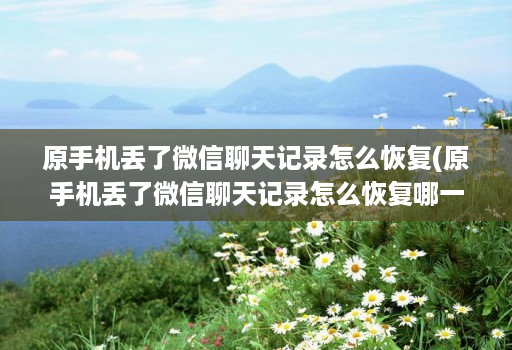 原手机丢了微信聊天记录怎么恢复(原手机丢了微信聊天记录怎么恢复哪一